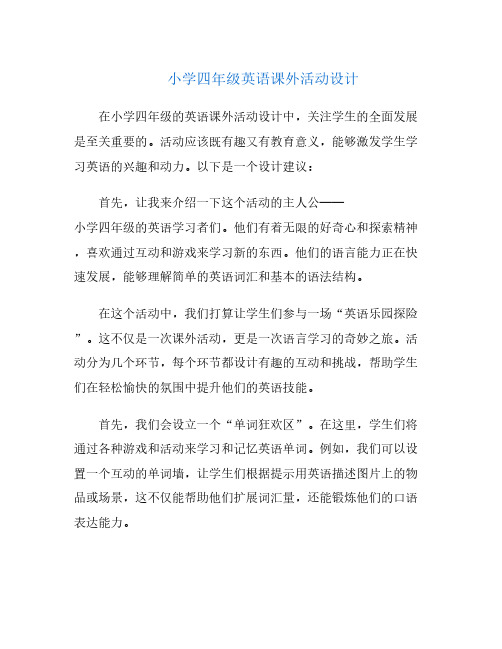 小学四年级英语课外活动设计

在小学四年级的英语课外活动设计中，关注学生的全面发展是至关重要的。活动应该既有趣又有教育意义，能够激发学生学习英语的兴趣和动力。以下是一个设计建议：

首先，让我来介绍一下这个活动的主人公——小学四年级的英语学习者们。他们有着无限的好奇心和探索精神，喜欢通过互动和游戏来学习新的东西。他们的语言能力正在快速发展，能够理解简单的英语词汇和基本的语法结构。

在这个活动中，我们打算让学生们参与一场“英语乐园探险”。这不仅是一次课外活动，更是一次语言学习的奇妙之旅。活动分为几个环节，每个环节都设计有趣的互动和挑战，帮助学生们在轻松愉快的氛围中提升他们的英语技能。

首先，我们会设立一个“单词狂欢区”。在这里，学生们将通过各种游戏和活动来学习和记忆英语单词。例如，我们可以设置一个互动的单词墙，让学生们根据提示用英语描述图片上的物品或场景，这不仅能帮助他们扩展词汇量，还能锻炼他们的口语表达能力。